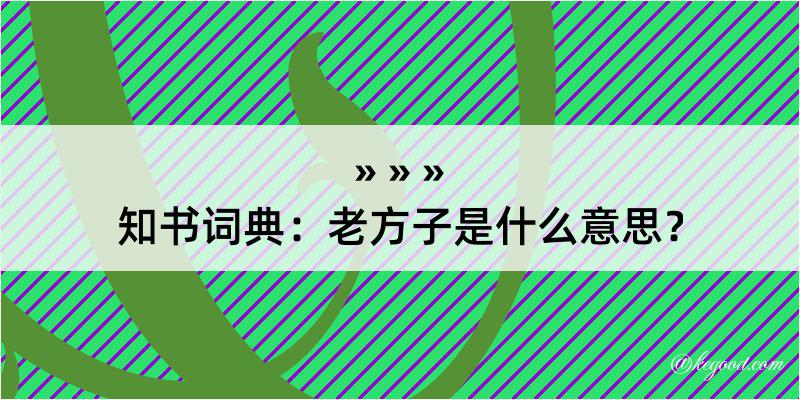 » » »
知书词典：老方子是什么意思？

@kegood.com